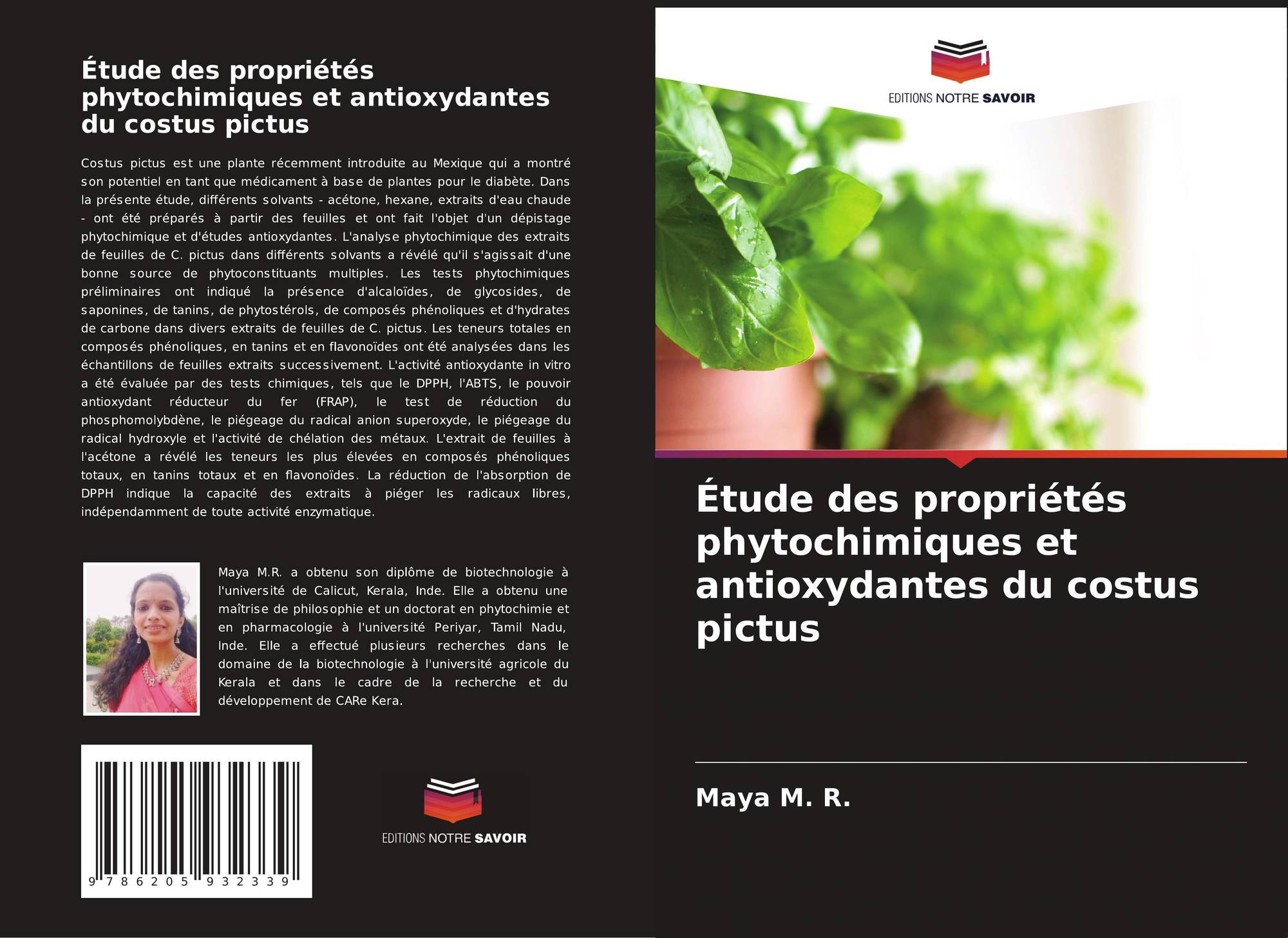 Étude des propriétés phytochimiques et antioxydantes du costus pictus

Costus pictus est une plante récemment introduite au Mexique qui a montré son potentiel en tant que médicament à base de plantes pour le diabète. Dans la présente étude, différents solvants - acétone, hexane, extraits d'eau chaude - ont été préparés à partir des feuilles et ont fait l'objet d'un dépistage phytochimique et d'études antioxydantes. L'analyse phytochimique des extraits de feuilles de C. pictus dans différents solvants a révélé qu'il s'agissait d'une bonne source de phytoconstituants multiples. Les tests phytochimiques préliminaires ont indiqué la présence d'alcaloïdes, de glycosides, de saponines, de tanins, de phytostérols, de composés phénoliques et d'hydrates de carbone dans divers extraits de feuilles de C. pictus. Les teneurs totales en composés phénoliques, en tanins et en flavonoïdes ont été analysées dans les échantillons de feuilles extraits successivement. L'activité antioxydante in vitro a été évaluée par des tests chimiques, tels que le DPPH, l'ABTS, le pouvoir antioxydant réducteur du fer (FRAP), le test de réduction du phosphomolybdène, le piégeage du radical anion superoxyde, le piégeage du radical hydroxyle et l'activité de chélation des métaux. L'extrait de feuilles à l'acétone a révélé les teneurs les plus élevées en composés phénoliques totaux, en tanins totaux et en flavonoïdes. La réduction de l'absorption de DPPH indique la capacité des extraits à piéger les radicaux libres, indépendamment de toute activité enzymatique.

Maya M.R. a obtenu son diplôme de biotechnologie à l'université de Calicut, Kerala, Inde. Elle a obtenu une maîtrise de philosophie et un doctorat en phytochimie et en pharmacologie à l'université Periyar, Tamil Nadu, Inde. Elle a effectué plusieurs recherches dans le domaine de la biotechnologie à l'université agricole du Kerala et dans le cadre de la recherche et du développement de CARe Kera.

9 786205 932339

EDITIONS NOTRE SAVOIR

EDITIONS NOTRE SAVOIR

Étude des propriétés phytochimiques et antioxydantes du costus pictus

Maya M. R.